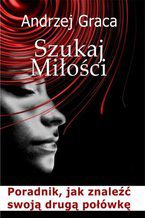 Andrzej Graca

Szukaj Miłości

Poradnik, jak znaleźć swoją drugą połówkę